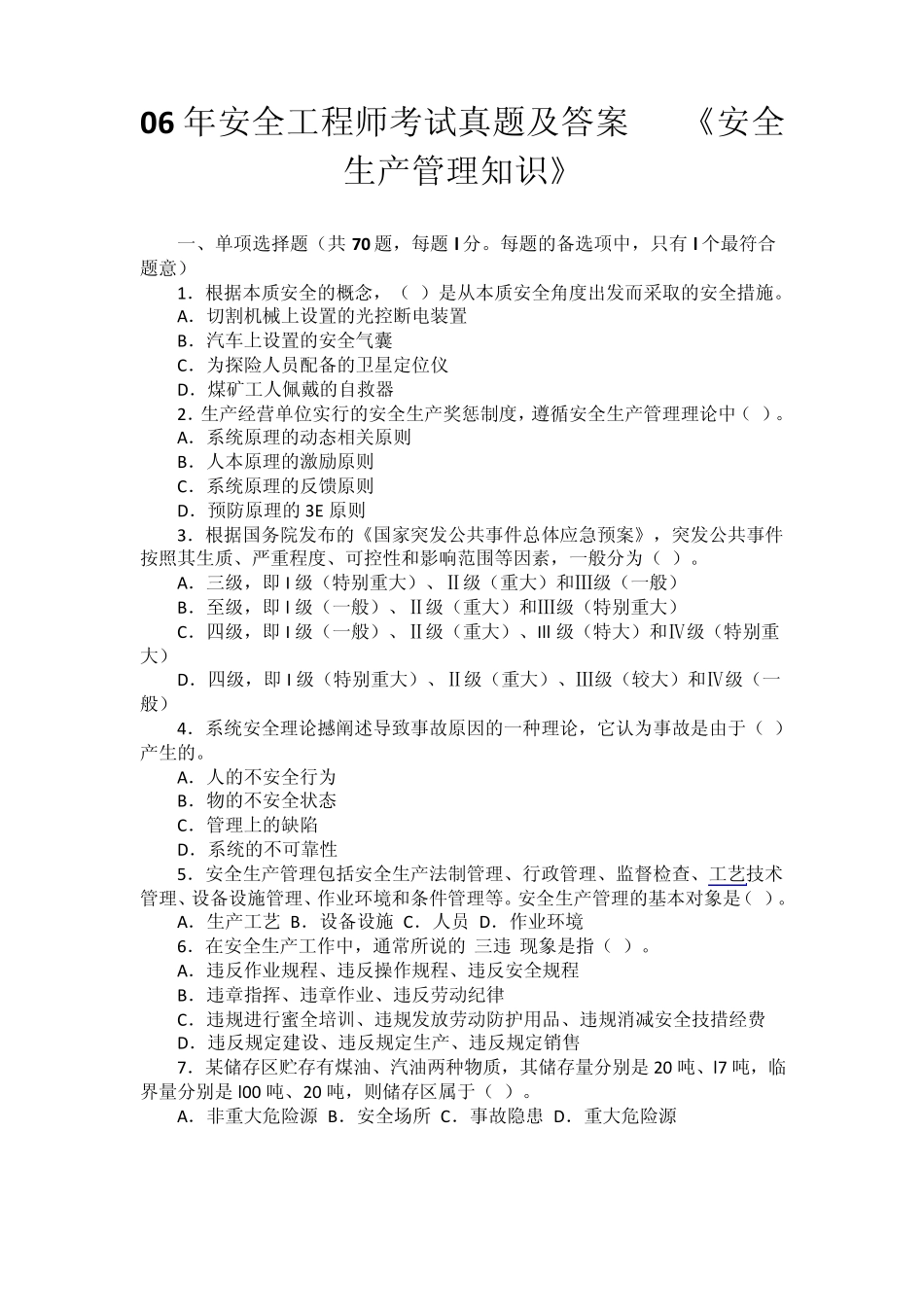 06 年安全工程师考试真题及答案 《安全生产管理知识》

一、单项选择题（共 70 题，每题 l 分。每题的备选项中，只有 l 个最符合题意）

1．根据本质安全的概念，（ ）是从本质安全角度出发而采取的安全措施。
A．切割机械上设置的光控断电装置
B．汽车上设置的安全气囊
C．为探险人员配备的卫星定位仪
D．煤矿工人佩戴的自救器

2．生产经营单位实行的安全生产奖惩制度，遵循安全生产管理理论中（ ）。
A．系统原理的动态相关原则
B．人本原理的激励原则
C．系统原理的反馈原则
D．预防原理的 3E 原则

3．根据国务院发布的《国家突发公共事件总体应急预案》，突发公共事件按照其生质、严重程度、可控性和影响范围等因素，一般分为（ ）。
A．三级，即 I 级（特别重大）、Ⅱ级（重大）和Ⅲ级（一般）
B．至级，即 I 级（一般）、Ⅱ级（重大）和Ⅲ级（特别重大）
C．四级，即 I 级（一般）、Ⅱ级（重大）、Ⅲ 级（特大）和Ⅳ级（特别重大）
D．四级，即 I 级（特别重大）、Ⅱ级（重大）、Ⅲ级（较大）和Ⅳ级（一般）

4．系统安全理论撼阐述导致事故原因的一种理论，它认为事故是由于（ ）产生的。
A．人的不安全行为
B．物的不安全状态
C．管理上的缺陷
D．系统的不可靠性

5．安全生产管理包括安全生产法制管理、行政管理、监督检查、工艺技术管理、设备设施管理、作业环境和条件管理等。安全生产管理的基本对象是（ ）。
A．生产工艺 B．设备设施 C．人员 D．作业环境

6．在安全生产工作中，通常所说的 三违 现象是指（ ）。
A．违反作业规程、违反操作规程、违反安全规程
B．违章指挥、违章作业、违反劳动纪律
C．违规进行蜜全培训、违规发放劳动防护用品、违规消减安全技措经费
D．违反规定建设、违反规定生产、违反规定销售

7．某储存区贮存有煤油、汽油两种物质，其储存量分别是 20 吨、l7 吨，临界量分别是 l00 吨、20 吨，则储存区属于（ ）。
A．非重大危险源 B．安全场所 C．事故隐患 D．重大危险源